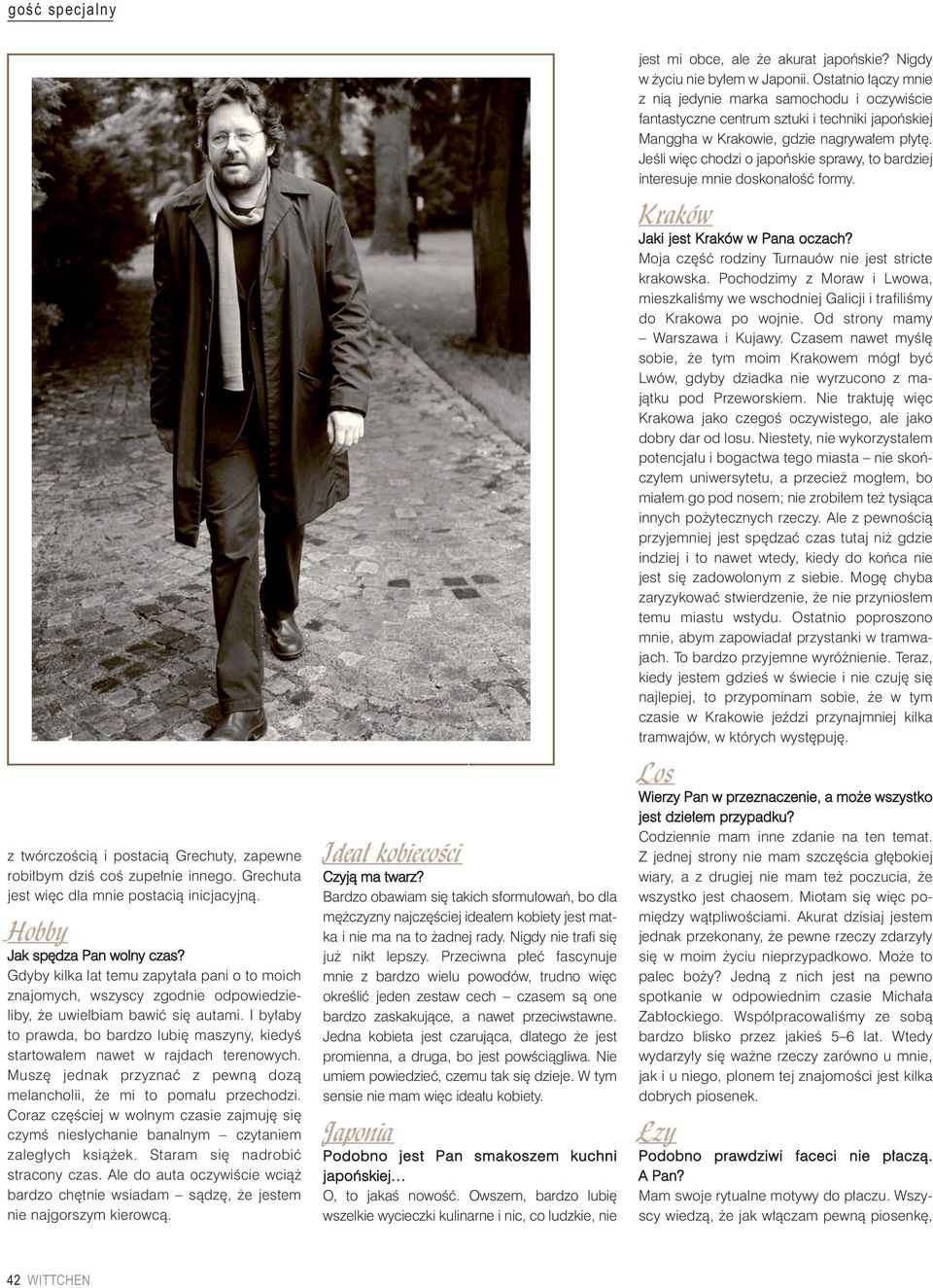 gość specjalny

z twórczością i postacią Grechuty, zapewne robiłbym dziś coś zupełnie innego. Grechuta jest więc dla mnie postacią inicjacyjną.

Hobby
Jak spędza Pan wolny czas?
Gdyby kilka lat temu zapytała pani o to moich znajomych, wszyscy zgodnie odpowiedzieliby, że uwielbiam bawić się autami. I byłaby to prawda, bo bardzo lubię maszyny, kiedyś startowałem nawet w rajdach terenowych. Muszę jednak przyznać z pewną dozą melancholii, że mi to pomału przechodzi. Coraz częściej w wolnym czasie zajmuję się czymś niesłychanie banalnym – czytaniem zaległych książek. Staram się nadrobić stracony czas. Ale do auta oczywiście wciąż bardzo chętnie wsiadam – sądzę, że jestem nie najgorszym kierowcą.

Ideał kobiecości
Czyją ma twarz?
Bardzo obawiam się takich sformułowań, bo dla mężczyzny najczęściej ideałem kobiety jest matka i nie ma na to żadnej rady. Nigdy nie trafi się już nikt lepszy. Przeciwna płeć fascynuje mnie z bardzo wielu powodów, trudno więc określić jeden zestaw cech – czasem są one bardzo zaskakujące, a nawet przeciwstawne. Jedna kobieta jest czarująca, dlatego że jest promienna, a druga, bo jest powściągliwa. Nie umiem powiedzieć, czemu tak się dzieje. W tym sensie nie mam więc ideału kobiety.

Japonia
Podobno jest Pan smakoszem kuchni japońskiej…
O, to jakaś nowość. Owszem, bardzo lubię wszelkie wycieczki kulinarne i nic, co ludzkie, nie jest mi obce, ale że akurat japońskie? Nigdy w życiu nie byłem w Japonii. Ostatnio łączy mnie z nią jedynie marka samochodu i oczywiście fantastyczne centrum sztuki i techniki japońskiej Manggha w Krakowie, gdzie nagrywałem płytę. Jeśli więc chodzi o japońskie sprawy, to bardziej interesuje mnie doskonałość formy.

Kraków
Jaki jest Kraków w Pana oczach?
Moja część rodziny Turnauów nie jest stricte krakowska. Pochodzimy z Moraw i Lwowa, mieszkaliśmy we wschodniej Galicji i trafiliśmy do Krakowa po wojnie. Od strony mamy – Warszawa i Kujawy. Czasem nawet myślę sobie, że tym moim Krakowem mógł być Lwów, gdyby dziadka nie wyrzucono z majątku pod Przeworskiem. Nie traktuję więc Krakowa jako czegoś oczywistego, ale jako dobry dar od losu. Niestety, nie wykorzystałem potencjału i bogactwa tego miasta – nie skończyłem uniwersytetu, a przecież mogłem, bo miałem go pod nosem; nie zrobiłem też tysiąca innych pożytecznych rzeczy. Ale z pewnością przyjemniej jest spędzać czas tutaj niż gdzie indziej i to nawet wtedy, kiedy do końca nie jest się zadowolonym z siebie. Mogę chyba zaryzykować stwierdzenie, że nie przyniosłem temu miastu wstydu. Ostatnio poproszono mnie, abym zapowiadał przystanki w tramwajach. To bardzo przyjemne wyróżnienie. Teraz, kiedy jestem gdzieś w świecie i nie czuję się najlepiej, to przypominam sobie, że w tym czasie w Krakowie jeździ przynajmniej kilka tramwajów, w których występuję.

Los
Wierzy Pan w przeznaczenie, a może wszystko jest dziełem przypadku?
Codziennie mam inne zdanie na ten temat. Z jednej strony nie mam szczęścia głębokiej wiary, a z drugiej nie mam też poczucia, że wszystko jest chaosem. Miotam się więc pomiędzy wątpliwościami. Akurat dzisiaj jestem jednak przekonany, że pewne rzeczy zdarzyły się w moim życiu nieprzypadkowo. Może to palec boży? Jedną z nich jest na pewno spotkanie w odpowiednim czasie Michała Zabłockiego. Współpracowaliśmy ze sobą bardzo blisko przez jakieś 5–6 lat. Wtedy wydarzyły się ważne rzeczy zarówno u mnie, jak i u niego, plonem tej znajomości jest kilka dobrych piosenek.

Łzy
Podobno prawdziwi faceci nie płaczą. A Pan?
Mam swoje rytualne motywy do płaczu. Wszyscy wiedzą, że jak włączam pewną piosenkę,

42 WITTCHEN